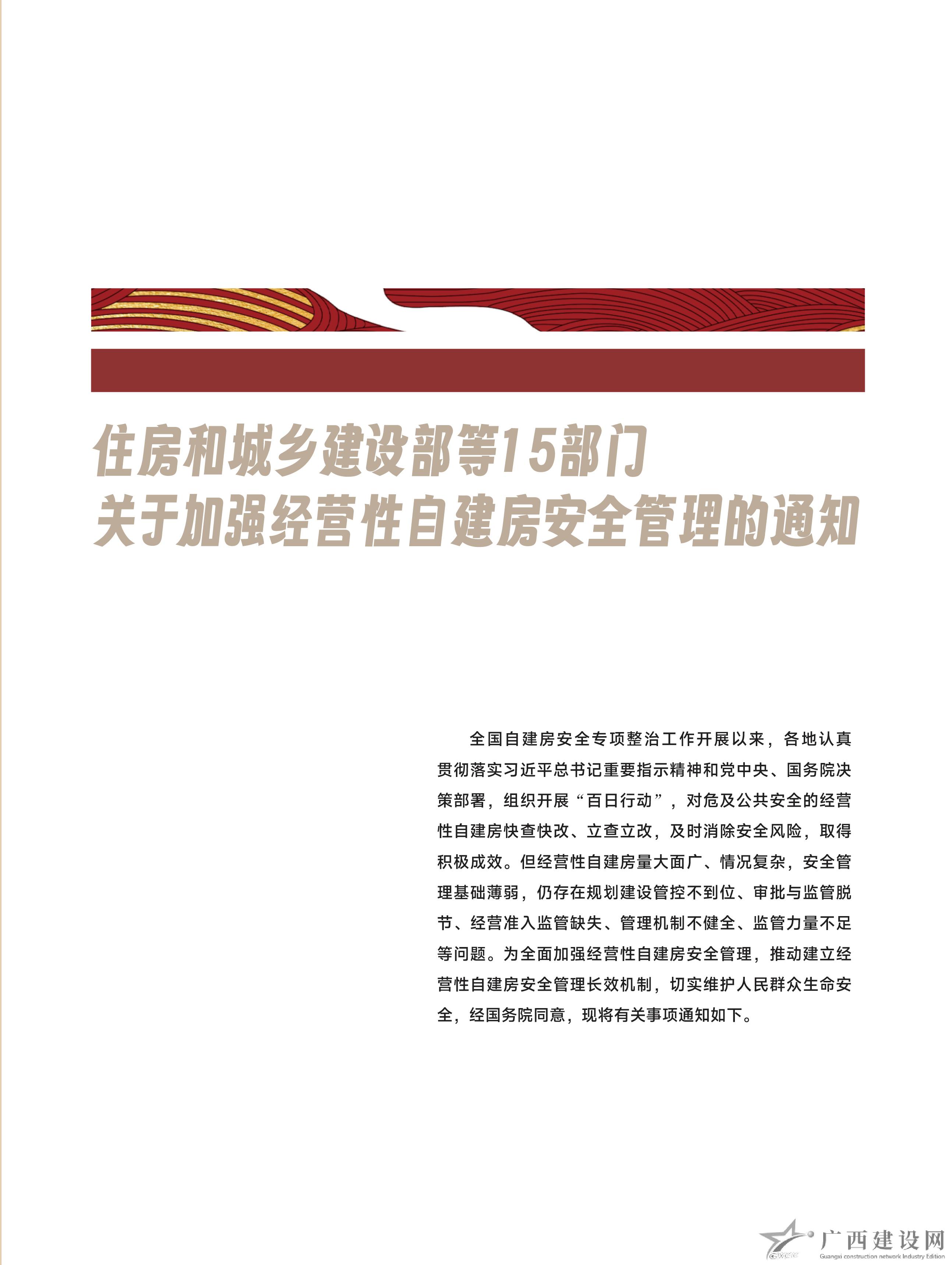 住房和城乡建设部等15部门
关于加强经营性自建房安全管理的通知

全国自建房安全专项整治工作开展以来，各地认真贯彻落实习近平总书记重要指示精神和党中央、国务院决策部署，组织开展“百日行动”，对危及公共安全的经营性自建房快查快改、立查立改，及时消除安全风险，取得积极成效。但经营性自建房量大面广、情况复杂，安全管理基础薄弱，仍存在规划建设管控不到位、审批与监管脱节、经营准入监管缺失、管理机制不健全、监管力量不足等问题。为全面加强经营性自建房安全管理，推动建立经营性自建房安全管理长效机制，切实维护人民群众生命安全，经国务院同意，现将有关事项通知如下。

广西建设网
Guangxi construction network Industry Edition